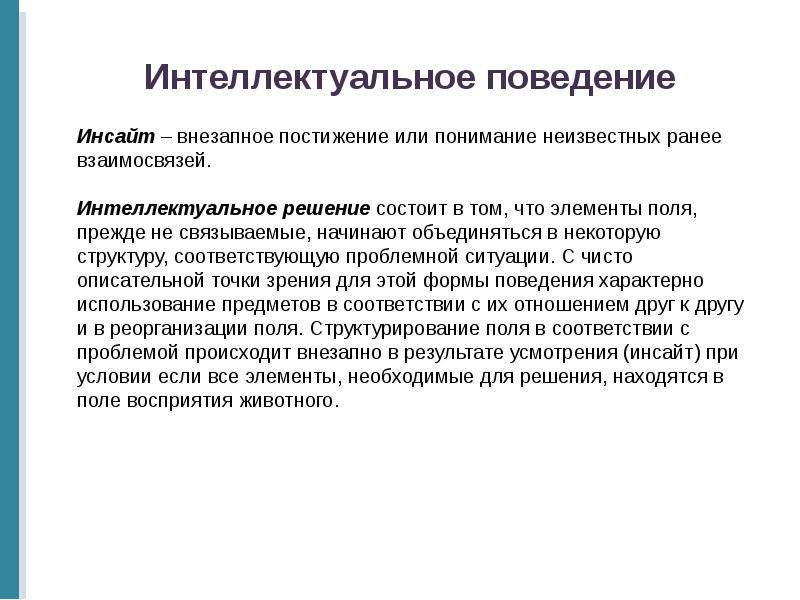 Интеллектуальное поведение

Инсайт – внезапное постижение или понимание неизвестных ранее взаимосвязей.

Интеллектуальное решение состоит в том, что элементы поля, прежде не связываемые, начинают объединяться в некоторую структуру, соответствующую проблемной ситуации. С чисто описательной точки зрения для этой формы поведения характерно использование предметов в соответствии с их отношением друг к другу и в реорганизации поля. Структурирование поля в соответствии с проблемой происходит внезапно в результате усмотрения (инсайт) при условии если все элементы, необходимые для решения, находятся в поле восприятия животного.